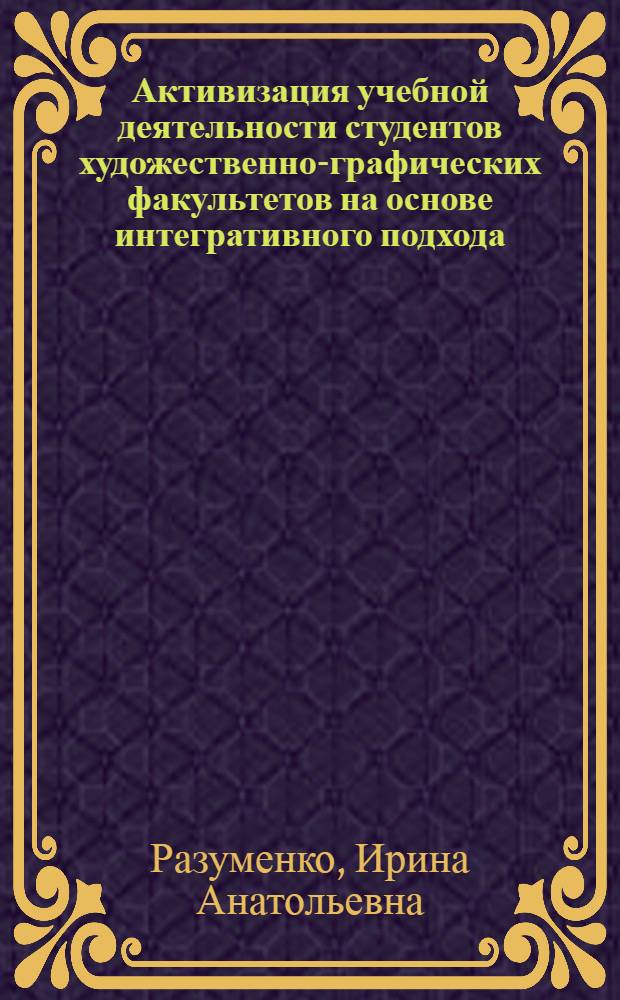 Активизация учебной деятельности студентов художественно-графических факультетов на основе интегративного подхода

Разуменко, Ирина Анатольевна